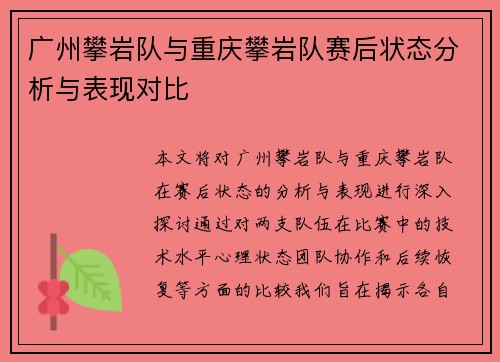 广州攀岩队与重庆攀岩队赛后状态分析与表现对比

本文将对广州攀岩队与重庆攀岩队在赛后状态的分析与表现进行深入探讨通过对两支队伍在比赛中的技术水平心理状态团队协作和后续恢复等方面的比较我们旨在揭示各自